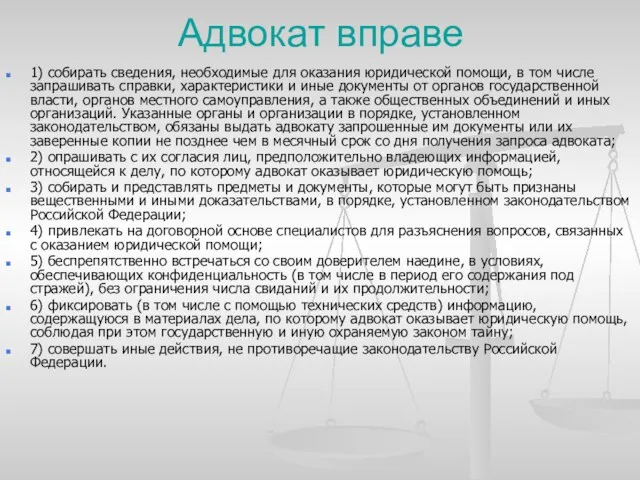 Адвокат вправе

1) собирать сведения, необходимые для оказания юридической помощи, в том числе запрашивать справки, характеристики и иные документы от органов государственной власти, органов местного самоуправления, а также общественных объединений и иных организаций. Указанные органы и организации в порядке, установленном законодательством, обязаны выдать адвокату запрошенные им документы или их заверенные копии не позднее чем в месячный срок со дня получения запроса адвоката;

2) опрашивать с их согласия лиц, предположительно владеющих информацией, относящейся к делу, по которому адвокат оказывает юридическую помощь;

3) собирать и представлять предметы и документы, которые могут быть признаны вещественными и иными доказательствами, в порядке, установленном законодательством Российской Федерации;

4) привлекать на договорной основе специалистов для разъяснения вопросов, связанных с оказанием юридической помощи;

5) беспрепятственно встречаться со своим доверителем наедине, в условиях, обеспечивающих конфиденциальность (в том числе в период его содержания под стражей), без ограничения числа свиданий и их продолжительности;

6) фиксировать (в том числе с помощью технических средств) информацию, содержащуюся в материалах дела, по которому адвокат оказывает юридическую помощь, соблюдая при этом государственную и иную охраняемую законом тайну;

7) совершать иные действия, не противоречащие законодательству Российской Федерации.